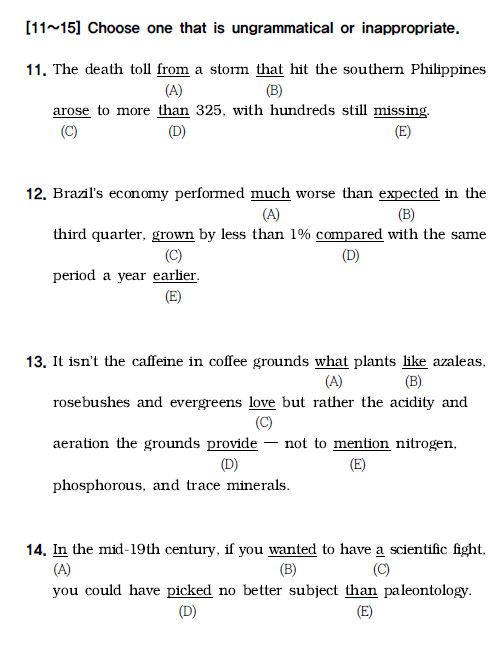 [11~15] Choose one that is ungrammatical or inappropriate.

11. The death toll from a storm that hit the southern Philippines
(A) (B)
arose to more than 325, with hundreds still missing.
(C) (D) (E)

12. Brazil's economy performed much worse than expected in the
(A) (B)
third quarter, grown by less than 1% compared with the same
(C) (D)
period a year earlier.
(E)

13. It isn't the caffeine in coffee grounds what plants like azaleas,
(A) (B)
rosebushes and evergreens love but rather the acidity and
(C)
aeration the grounds provide — not to mention nitrogen,
(D) (E)
phosphorous, and trace minerals.

14. In the mid-19th century, if you wanted to have a scientific fight,
(A) (B) (C)
you could have picked no better subject than paleontology.
(D) (E)